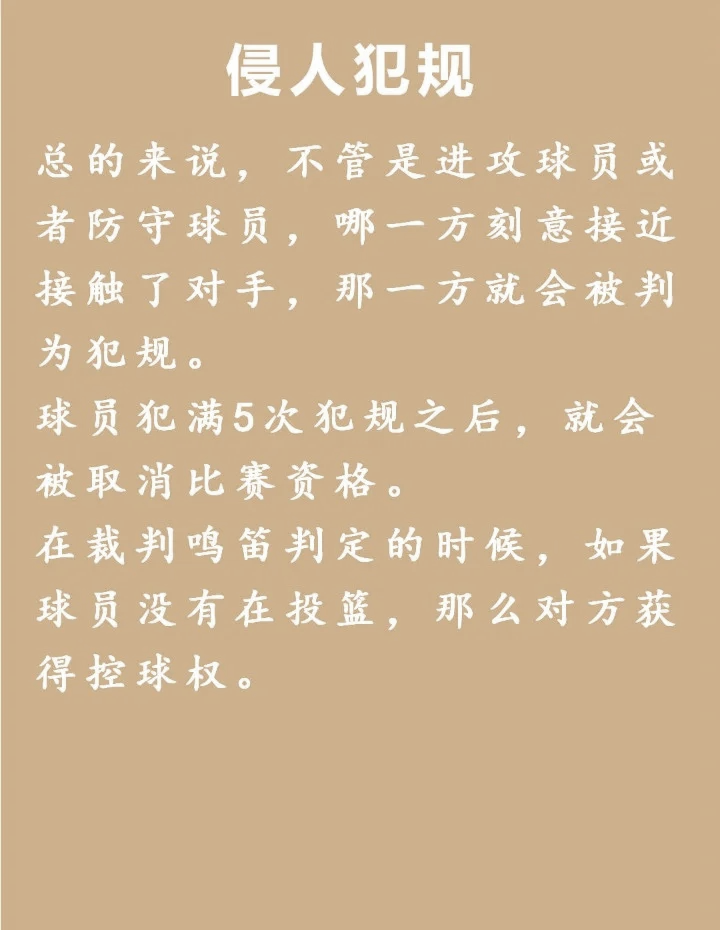 侵人犯规

总的来说，不管是进攻球员或者防守球员，哪一方刻意接近接触了对手，那一方就会被判为犯规。
球员犯满5次犯规之后，就会被取消比赛资格。
在裁判鸣笛判定的时候，如果球员没有在投篮，那么对方获得控球权。